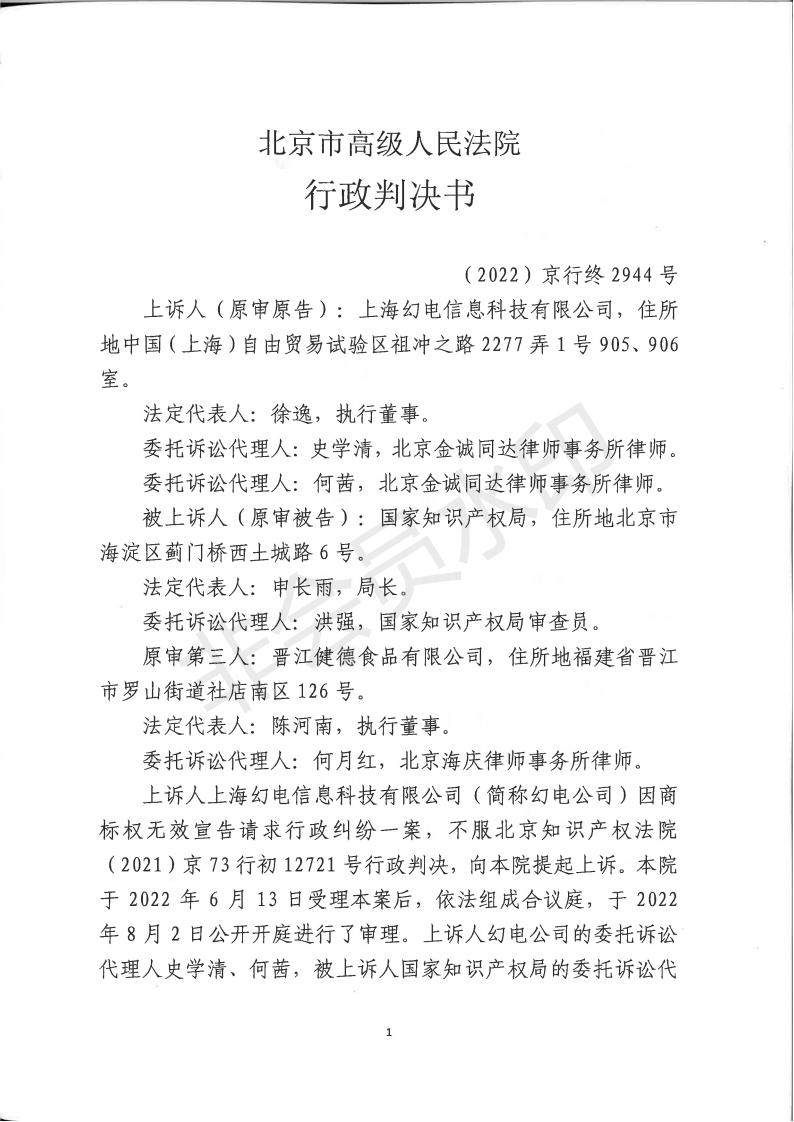 北京市高级人民法院
行政判决书

（2022）京行终 2944 号

上诉人（原审原告）：上海幻电信息科技有限公司，住所地中国（上海）自由贸易试验区祖冲之路 2277 弄 1 号 905、906 室。

法定代表人：徐逸，执行董事。

委托诉讼代理人：史学清，北京金诚同达律师事务所律师。

委托诉讼代理人：何茜，北京金诚同达律师事务所律师。

被上诉人（原审被告）：国家知识产权局，住所地北京市海淀区蓟门桥西土城路 6 号。

法定代表人：申长雨，局长。

委托诉讼代理人：洪强，国家知识产权局审查员。

原审第三人：晋江健德食品有限公司，住所地福建省晋江市罗山街道社店南区 126 号。

法定代表人：陈河南，执行董事。

委托诉讼代理人：何月红，北京海庆律师事务所律师。

上诉人上海幻电信息科技有限公司（简称幻电公司）因商标权无效宣告请求行政纠纷一案，不服北京知识产权法院（2021）京 73 行初 12721 号行政判决，向本院提起上诉。本院于 2022 年 6 月 13 日受理本案后，依法组成合议庭，于 2022 年 8 月 2 日公开开庭进行了审理。上诉人幻电公司的委托诉讼代理人史学清、何茜，被上诉人国家知识产权局的委托诉讼代

1